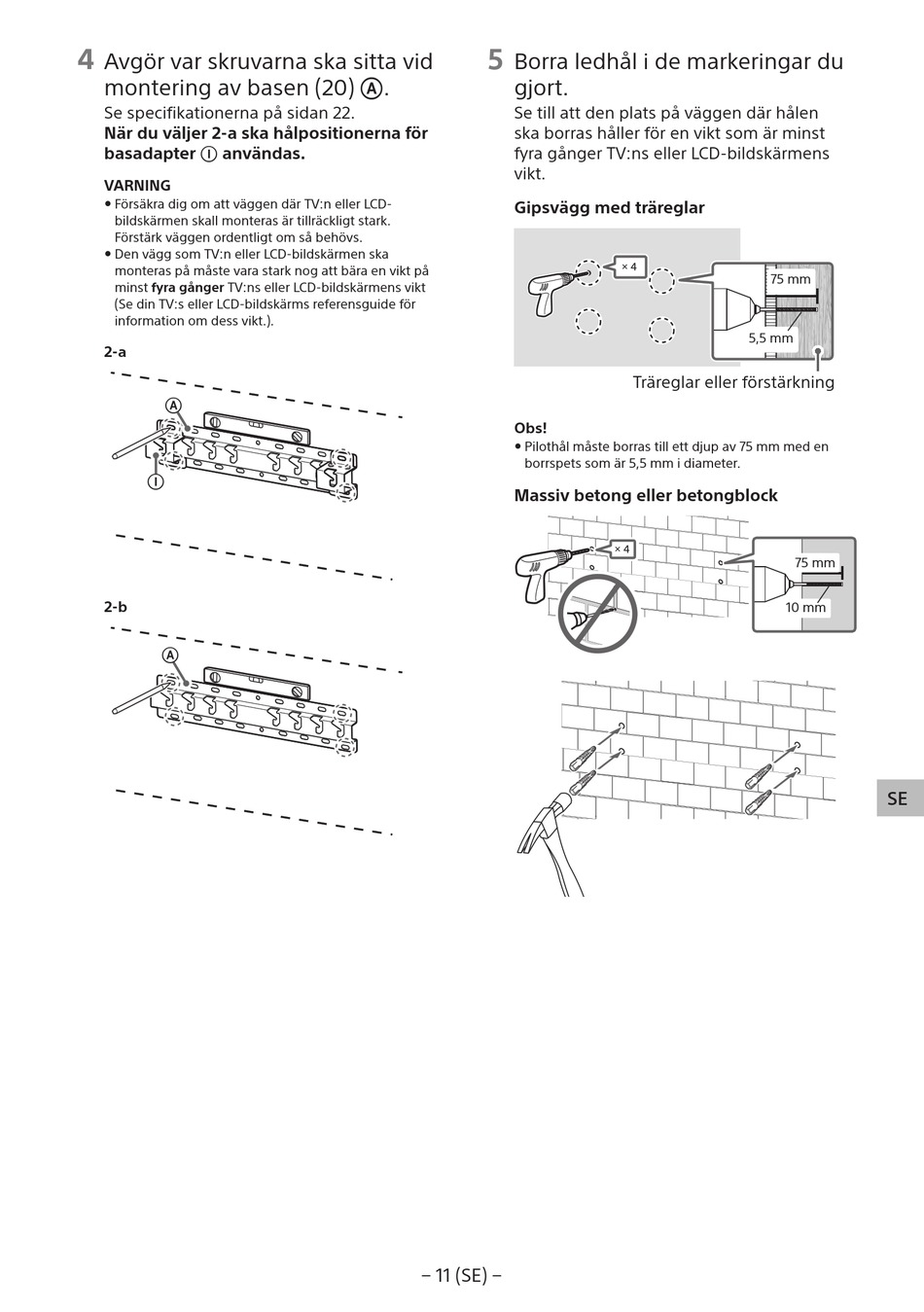 4 Avgör var skruvarna ska sitta vid montering av basen (20) Ⓐ.
Se specifikationerna på sidan 22.
När du väljer 2-a ska hålpositionerna för basadapter Ⓘ användas.

VARNING
• Försäkra dig om att väggen där TV:n eller LCD-bildskärmen skall monteras är tillräckligt stark. Förstärk väggen ordentligt om så behövs.
• Den vägg som TV:n eller LCD-bildskärmen ska monteras på måste vara stark nog att bära en vikt på minst fyra gånger TV:ns eller LCD-bildskärmens vikt (Se din TV:s eller LCD-bildskärms referensguide för information om dess vikt.).

2-a

Ⓐ

Ⓘ

2-b

Ⓐ

5 Borra ledhål i de markeringar du gjort.
Se till att den plats på väggen där hålen ska borras håller för en vikt som är minst fyra gånger TV:ns eller LCD-bildskärmens vikt.

Gipsvägg med träreglar

× 4

75 mm

5,5 mm

Träreglar eller förstärkning

Obs!
• Pilothål måste borras till ett djup av 75 mm med en borrspets som är 5,5 mm i diameter.

Massiv betong eller betongblock

× 4

75 mm

10 mm

SE

– 11 (SE) –